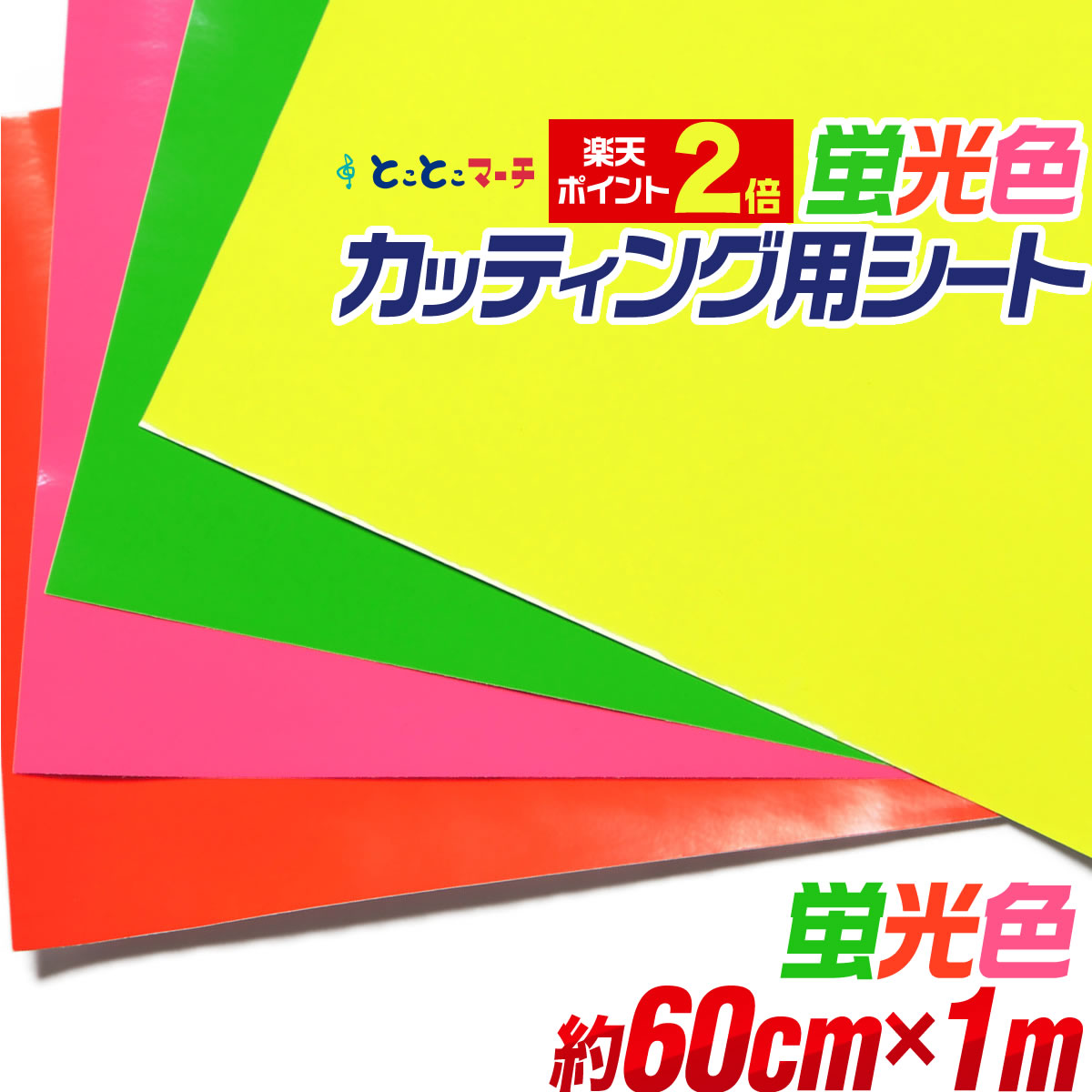 とことこマーチ

楽天ポイント2倍

蛍光色

カッティング用シート

蛍光色

約60cm×1m